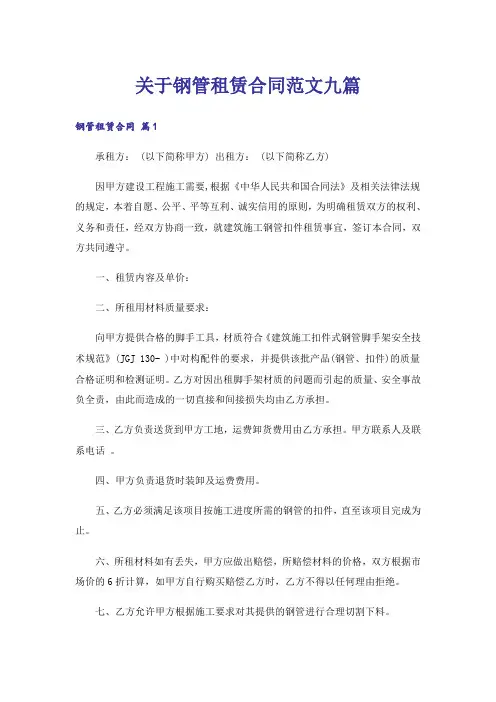 关于钢管租赁合同范文九篇

钢管租赁合同 篇1

承租方：（以下简称甲方）出租方：（以下简称乙方）

因甲方建设工程施工需要，根据《中华人民共和国合同法》及相关法律法规的规定，本着自愿、公平、平等互利、诚实信用的原则，为明确租赁双方的权利、义务和责任，经双方协商一致，就建筑施工钢管扣件租赁事宜，签订本合同，双方共同遵守。

一、租赁内容及单价：

二、所租用材料质量要求：

向甲方提供合格的脚手工具，材质符合《建筑施工扣件式钢管脚手架安全技术规范》（JGJ 130- ）中对构配件的要求，并提供该批产品（钢管、扣件）的质量合格证明和检测证明。乙方对因出租脚手架材质的问题而引起的质量、安全事故负全责，由此而造成的一切直接和间接损失均由乙方承担。

三、乙方负责送货到甲方工地，运费卸货费用由乙方承担。甲方联系人及联系电话 。

四、甲方负责退货时装卸及运费费用。

五、乙方必须满足该项目按施工进度所需的钢管的扣件，直至该项目完成为止。

六、所租材料如有丢失，甲方应做出赔偿，所赔偿材料的价格，双方根据市场价的6折计算，如甲方自行购买赔偿乙方时，乙方不得以任何理由拒绝。

七、乙方允许甲方根据施工要求对其提供的钢管进行合理切割下料。